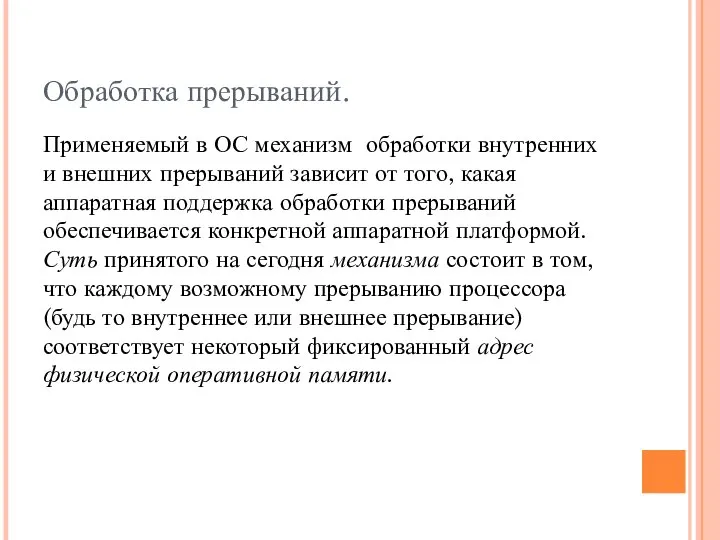 Обработка прерываний.

Применяемый в ОС механизм  обработки внутренних и внешних прерываний зависит от того, какая аппаратная поддержка обработки прерываний обеспечивается конкретной аппаратной платформой. Суть принятого на сегодня механизма состоит в том, что каждому возможному прерыванию процессора (будь то внутреннее или внешнее прерывание) соответствует некоторый фиксированный адрес физической оперативной памяти.